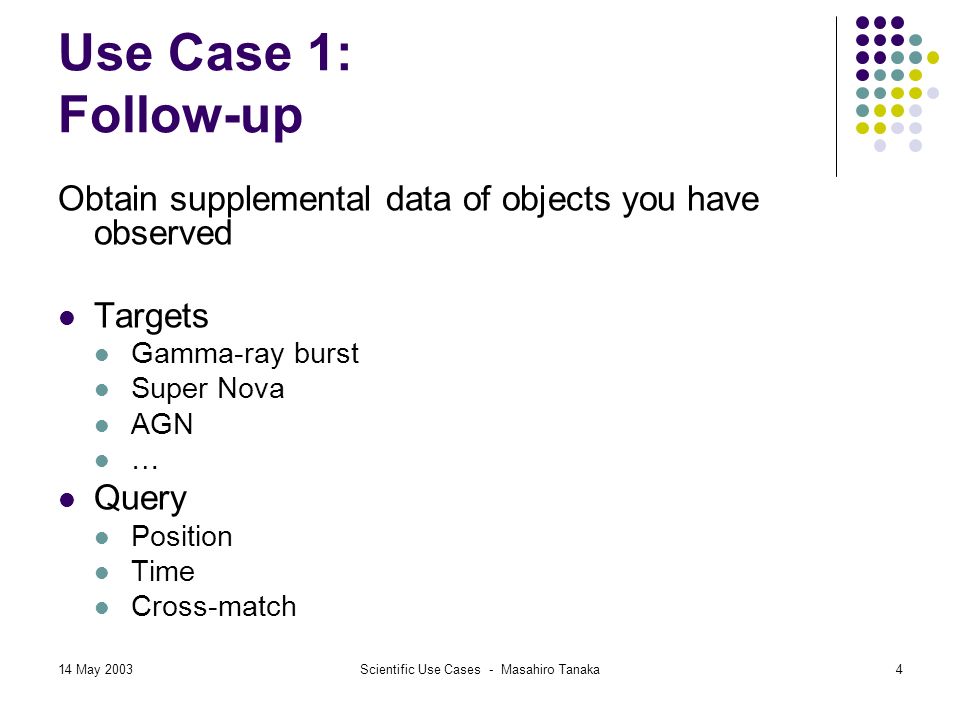 Use Case 1:
Follow-up

Obtain supplemental data of objects you have observed

- Targets
  - Gamma-ray burst
  - Super Nova
  - AGN
  - …
- Query
  - Position
  - Time
  - Cross-match

14 May 2003

Scientific Use Cases - Masahiro Tanaka

4